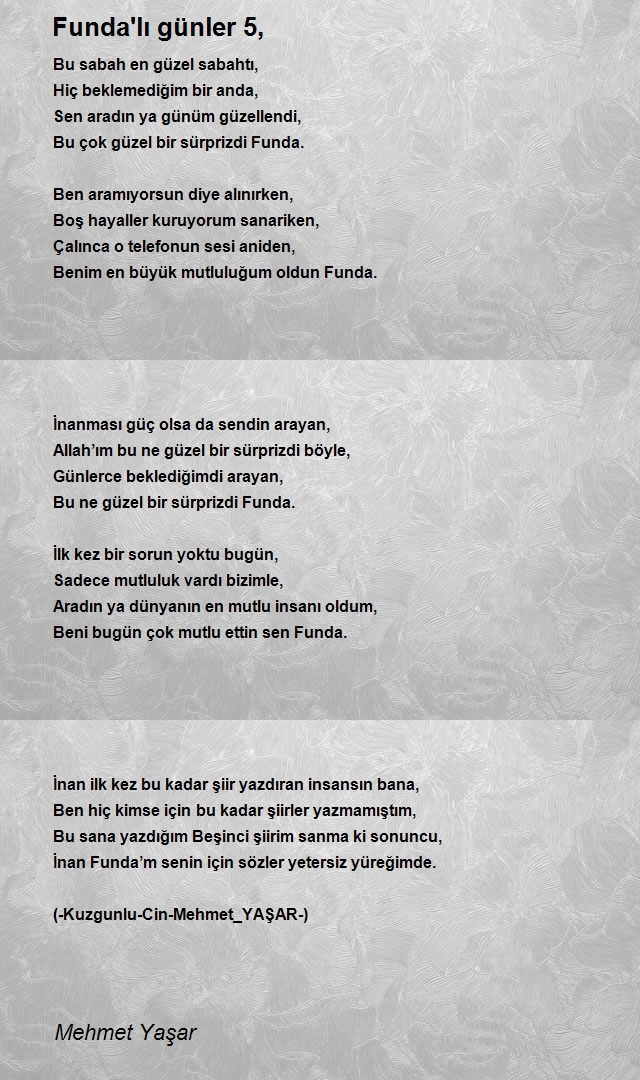 Funda'lı günler 5,

Bu sabah en güzel sabahtı,
Hiç beklemediğim bir anda,
Sen aradın ya günüm güzellendi,
Bu çok güzel bir sürprizdi Funda.

Ben aramıyorsun diye alınırken,
Boş hayaller kuruyorum sanariken,
Çalınca o telefonun sesi aniden,
Benim en büyük mutluluğum oldun Funda.

İnanması güç olsa da sendin arayan,
Allah'ım bu ne güzel bir sürprizdi böyle,
Günlerce beklediğimdi arayan,
Bu ne güzel bir sürprizdi Funda.

İlk kez bir sorun yoktu bugün,
Sadece mutluluk vardı bizimle,
Aradın ya dünyanın en mutlu insanı oldum,
Beni bugün çok mutlu ettin sen Funda.

İnan ilk kez bu kadar şiir yazdıran insansın bana,
Ben hiç kimse için bu kadar şiirler yazmamıştım,
Bu sana yazdığım Beşinci şiirim sanma ki sonuncu,
İnan Funda'm senin için sözler yetersiz yüreğimde.

(-Kuzgunlu-Cin-Mehmet_YAŞAR-)

Mehmet Yaşar